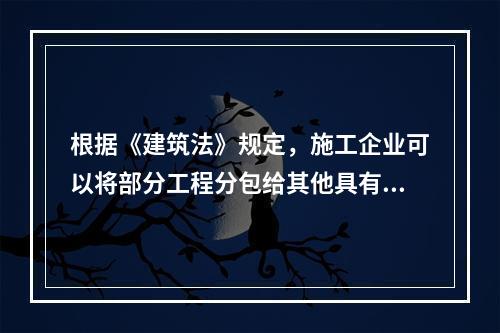 根据《建筑法》规定，施工企业可以将部分工程分包给其他具有...